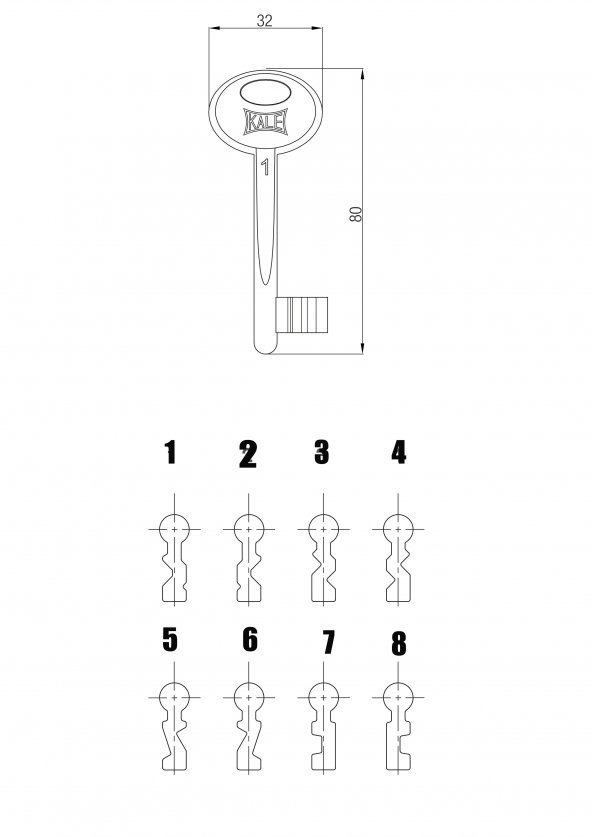 32

KALE

1

80

1 2 3 4

5 6 7 8